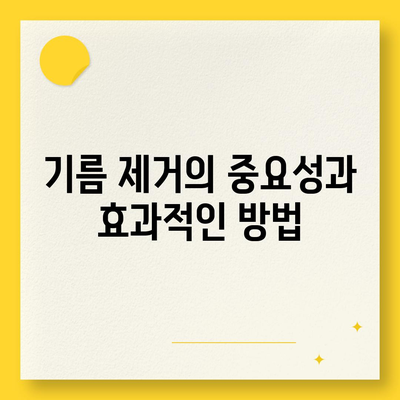 기름 제거의 중요성과 효과적인 방법